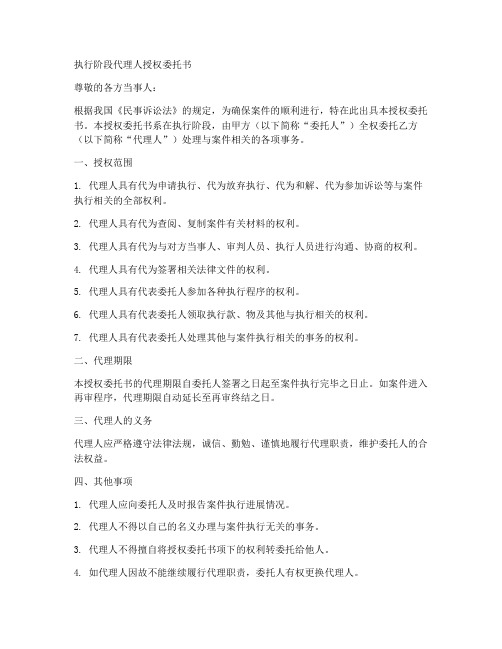 执行阶段代理人授权委托书

尊敬的各方当事人：

根据我国《民事诉讼法》的规定，为确保案件的顺利进行，特在此出具本授权委托书。本授权委托书系在执行阶段，由甲方（以下简称“委托人”）全权委托乙方（以下简称“代理人”）处理与案件相关的各项事务。

一、授权范围

1. 代理人具有代为申请执行、代为放弃执行、代为和解、代为参加诉讼等与案件执行相关的全部权利。

2. 代理人具有代为查阅、复制案件有关材料的权利。

3. 代理人具有代为与对方当事人、审判人员、执行人员进行沟通、协商的权利。

4. 代理人具有代为签署相关法律文件的权利。

5. 代理人具有代表委托人参加各种执行程序的权利。

6. 代理人具有代表委托人领取执行款、物及其他与执行相关的权利。

7. 代理人具有代表委托人处理其他与案件执行相关的事务的权利。

二、代理期限

本授权委托书的代理期限自委托人签署之日起至案件执行完毕之日止。如案件进入再审程序，代理期限自动延长至再审终结之日。

三、代理人的义务

代理人应严格遵守法律法规，诚信、勤勉、谨慎地履行代理职责，维护委托人的合法权益。

四、其他事项

1. 代理人应向委托人及时报告案件执行进展情况。

2. 代理人不得以自己的名义办理与案件执行无关的事务。

3. 代理人不得擅自将授权委托书项下的权利转委托给他人。

4. 如代理人因故不能继续履行代理职责，委托人有权更换代理人。